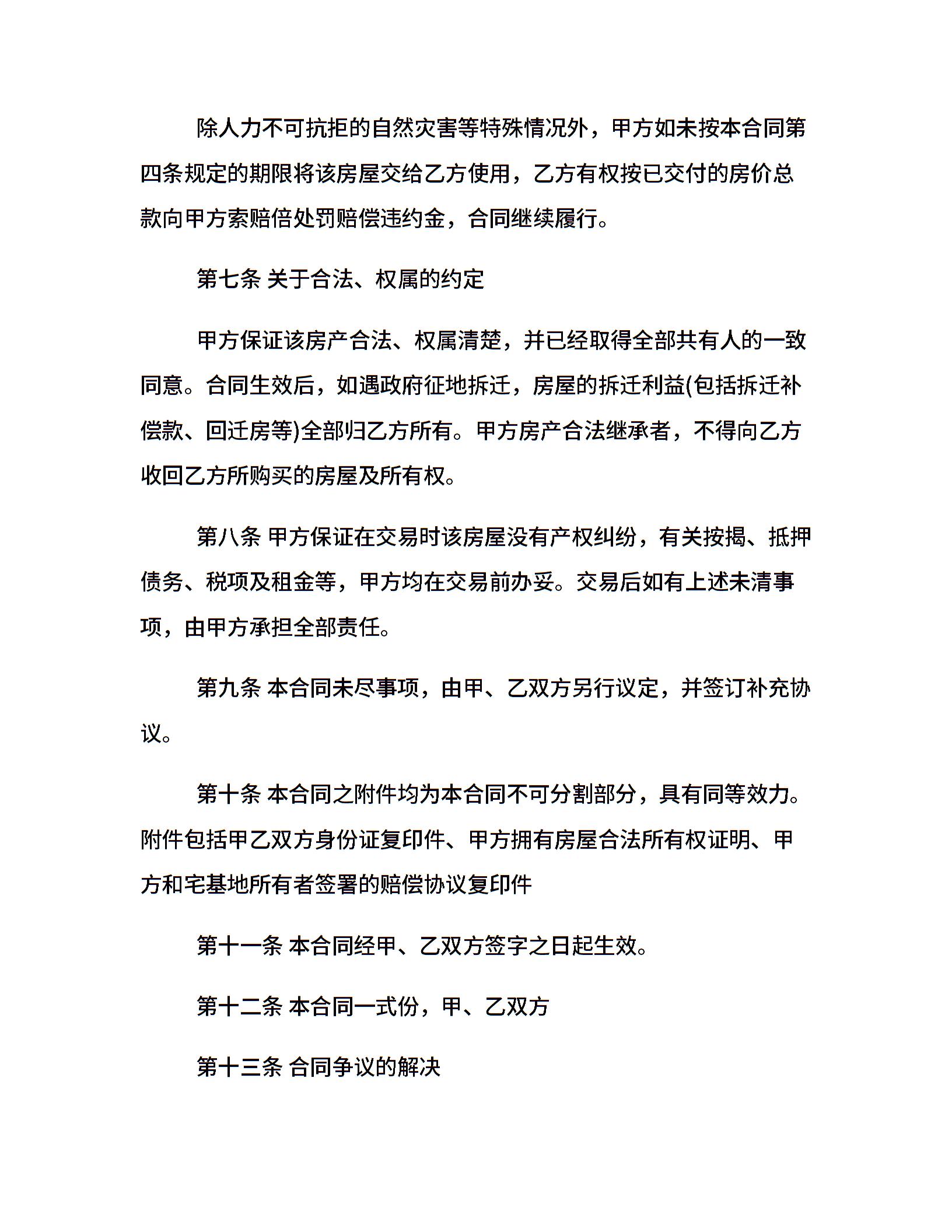 除人力不可抗拒的自然灾害等特殊情况外，甲方如未按本合同第四条规定的期限将该房屋交给乙方使用，乙方有权按已交付的房价总款向甲方索赔倍处罚赔偿违约金，合同继续履行。

第七条 关于合法、权属的约定

甲方保证该房产合法、权属清楚，并已经取得全部共有人的一致同意。合同生效后，如遇政府征地拆迁，房屋的拆迁利益(包括拆迁补偿款、回迁房等)全部归乙方所有。甲方房产合法继承者，不得向乙方收回乙方所购买的房屋及所有权。

第八条 甲方保证在交易时该房屋没有产权纠纷，有关按揭、抵押债务、税项及租金等，甲方均在交易前办妥。交易后如有上述未清事项，由甲方承担全部责任。

第九条 本合同未尽事项，由甲、乙双方另行议定，并签订补充协议。

第十条 本合同之附件均为本合同不可分割部分，具有同等效力。附件包括甲乙双方身份证复印件、甲方拥有房屋合法所有权证明、甲方和宅基地所有者签署的赔偿协议复印件

第十一条 本合同经甲、乙双方签字之日起生效。

第十二条 本合同一式份，甲、乙双方

第十三条 合同争议的解决